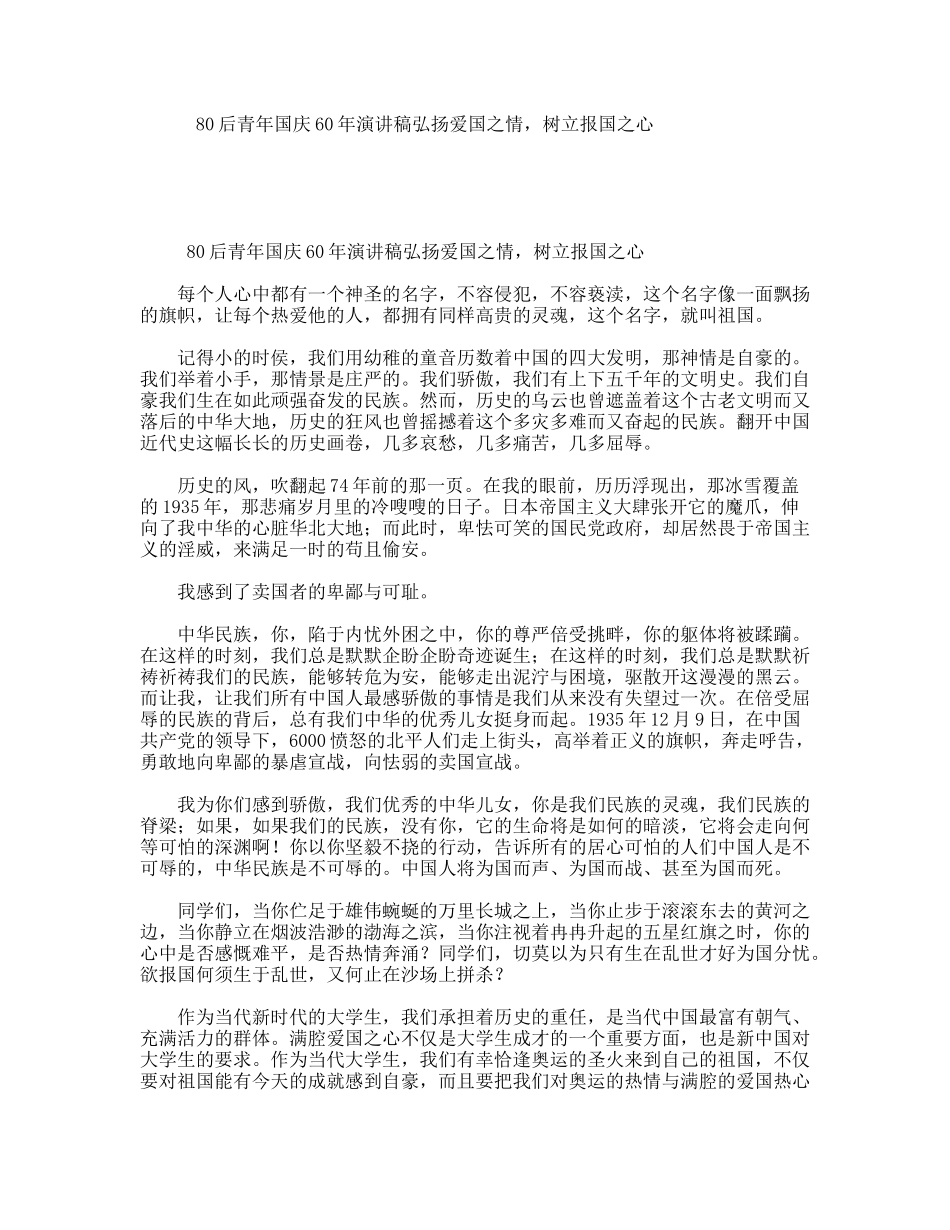 80后青年国庆60年演讲稿弘扬爱国之情，树立报国之心

80后青年国庆60年演讲稿弘扬爱国之情，树立报国之心

每个人心中都有一个神圣的名字，不容侵犯，不容亵渎，这个名字像一面飘扬的旗帜，让每个热爱他的人，都拥有同样高贵的灵魂，这个名字，就叫祖国。

记得小的时侯，我们用幼稚的童音历数着中国的四大发明，那神情是自豪的。我们举着小手，那情景是庄严的。我们骄傲，我们有上下五千年的文明史。我们自豪我们生在如此顽强奋发的民族。然而，历史的乌云也曾遮盖着这个古老文明而又落后的中华大地，历史的狂风也曾摇撼着这个多灾多难而又奋起的民族。翻开中国近代史这幅长长的历史画卷，几多哀愁，几多痛苦，几多屈辱。

历史的风，吹翻起74年前的那一页。在我的眼前，历历浮现出，那冰雪覆盖的1935年，那悲痛岁月里的冷嗖嗖的日子。日本帝国主义大肆张开它的魔爪，伸向了我中华的心脏华北大地；而此时，卑怯可笑的国民党政府，却居然畏于帝国主义的淫威，来满足一时的苟且偷安。

我感到了卖国者的卑鄙与可耻。

中华民族，你，陷于内忧外困之中，你的尊严倍受挑畔，你的躯体将被蹂躏。在这样的时刻，我们总是默默企盼企盼奇迹诞生；在这样的时刻，我们总是默默祈祷祈祷我们的民族，能够转危为安，能够走出泥泞与困境，驱散开这漫漫的黑云。而让我，让我们所有中国人最感骄傲的事情是我们从来没有失望过一次。在倍受屈辱的民族的背后，总有我们中华的优秀儿女挺身而起。1935年12月9日，在中国共产党的领导下，6000愤怒的北平人们走上街头，高举着正义的旗帜，奔走呼告，勇敢地向卑鄙的暴虐宣战，向怯弱的卖国宣战。

我为你们感到骄傲，我们优秀的中华儿女，你是我们民族的灵魂，我们民族的脊梁；如果，如果我们的民族，没有你，它的生命将是如何的暗淡，它将会走向何等可怕的深渊啊！你以你坚毅不挠的行动，告诉所有的居心可怕的人们中国人是不可辱的，中华民族是不可辱的。中国人将为国而声、为国而战、甚至为国而死。

同学们，当你伫足于雄伟蜿蜒的万里长城之上，当你止步于滚滚东去的黄河之边，当你静立在烟波浩渺的渤海之滨，当你注视着冉冉升起的五星红旗之时，你的心中是否感慨难平，是否热情奔涌？同学们，切莫以为只有生在乱世才好为国分忧。欲报国何须生于乱世，又何止在沙场上拼杀？

作为当代新时代的大学生，我们承担着历史的重任，是当代中国最富有朝气、充满活力的群体。满腔爱国之心不仅是大学生成才的一个重要方面，也是新中国对大学生的要求。作为当代大学生，我们有幸恰逢奥运的圣火来到自己的祖国，不仅要对祖国能有今天的成就感到自豪，而且要把我们对奥运的热情与满腔的爱国热心